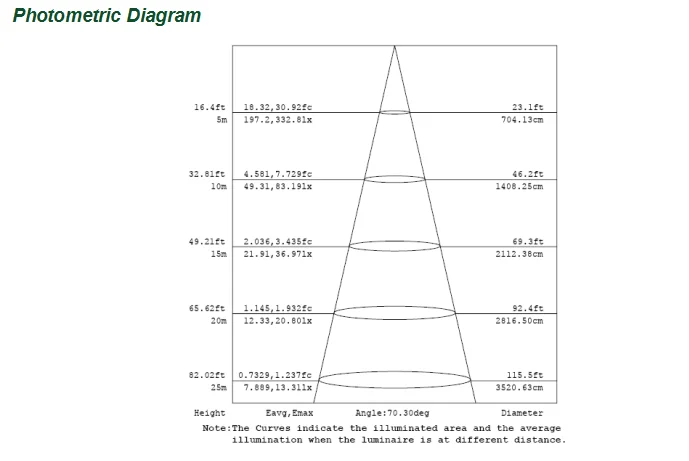 Photometric Diagram

16.4ft 18.32,30.92fc 23.1ft
5m 197.2,332.8lx 704.13cm

32.81ft 4.581,7.729fc 46.2ft
10m 49.31,83.19lx 1408.25cm

49.21ft 2.036,3.435fc 69.3ft
15m 21.91,36.97lx 2112.38cm

65.62ft 1.145,1.932fc 92.4ft
20m 12.33,20.80lx 2816.50cm

82.02ft 0.7329,1.237fc 115.5ft
25m 7.889,13.31lx 3520.63cm

Height Eavg,Emax Angle:70.30deg Diameter

Note:The Curves indicate the illuminated area and the average illumination when the luminaire is at different distance.